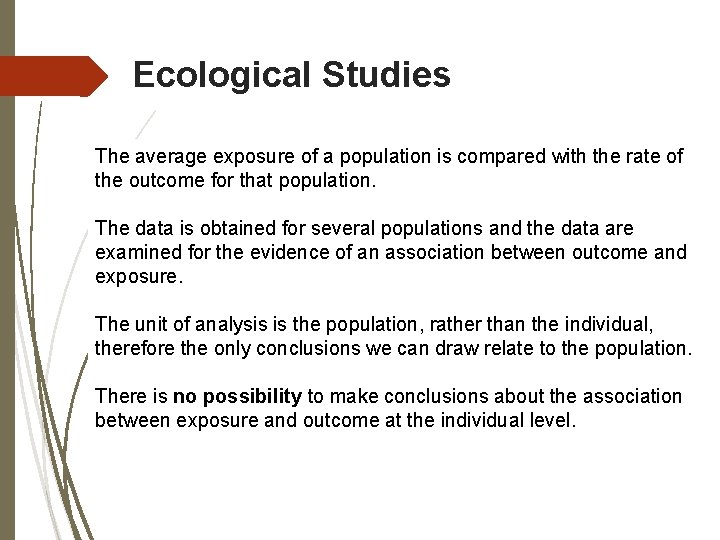 Ecological Studies

The average exposure of a population is compared with the rate of the outcome for that population.

The data is obtained for several populations and the data are examined for the evidence of an association between outcome and exposure.

The unit of analysis is the population, rather than the individual, therefore the only conclusions we can draw relate to the population.

There is no possibility to make conclusions about the association between exposure and outcome at the individual level.